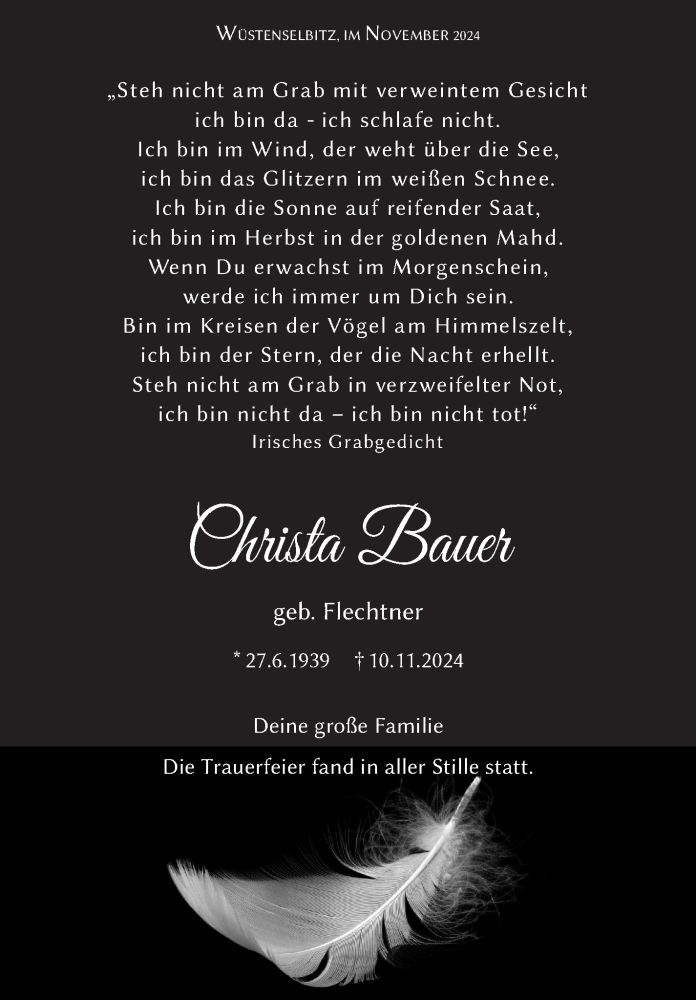 Wüstenselbitz, im November 2024

„Steh nicht am Grab mit verweintem Gesicht
ich bin da - ich schlafe nicht.
Ich bin im Wind, der weht über die See,
ich bin das Glitzern im weißen Schnee.
Ich bin die Sonne auf reifender Saat,
ich bin im Herbst in der goldenen Mahd.
Wenn Du erwachst im Morgenschein,
werde ich immer um Dich sein.
Bin im Kreisen der Vögel am Himmelszelt,
ich bin der Stern, der die Nacht erhellt.
Steh nicht am Grab in verzweifelter Not,
ich bin nicht da – ich bin nicht tot!“
Irisches Grabgedicht

Christa Bauer

geb. Flechtner

* 27.6.1939 † 10.11.2024

Deine große Familie

Die Trauerfeier fand in aller Stille statt.